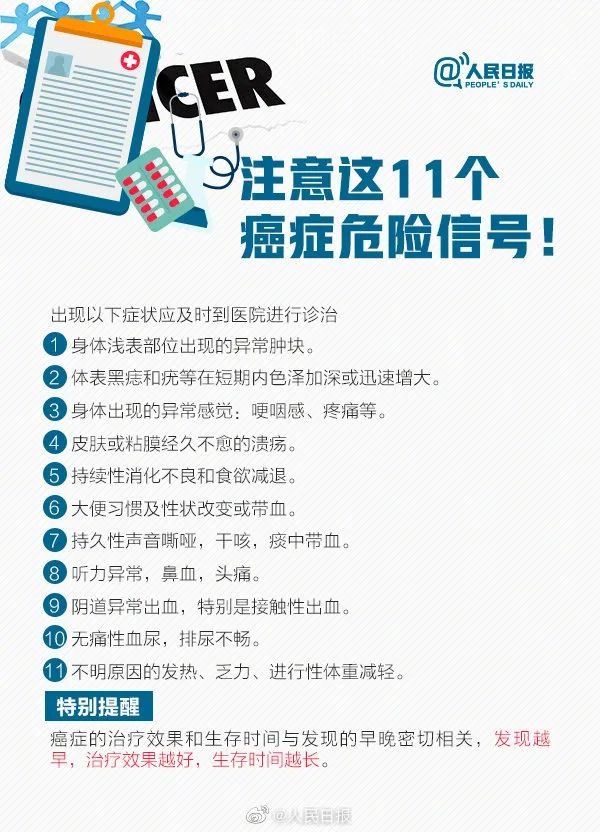 CER

@人民日报 PEOPLE'S DAILY

注意这11个
癌症危险信号！

出现以下症状应及时到医院进行诊治

1 身体浅表部位出现的异常肿块。

2 体表黑痣和疣等在短期内色泽加深或迅速增大。

3 身体出现的异常感觉：哽咽感、疼痛等。

4 皮肤或粘膜经久不愈的溃疡。

5 持续性消化不良和食欲减退。

6 大便习惯及性状改变或带血。

7 持久性声音嘶哑，干咳，痰中带血。

8 听力异常，鼻血，头痛。

9 阴道异常出血，特别是接触性出血。

10 无痛性血尿，排尿不畅。

11 不明原因的发热、乏力、进行性体重减轻。

特别提醒

癌症的治疗效果和生存时间与发现的早晚密切相关，发现越早，治疗效果越好，生存时间越长。

@人民日报